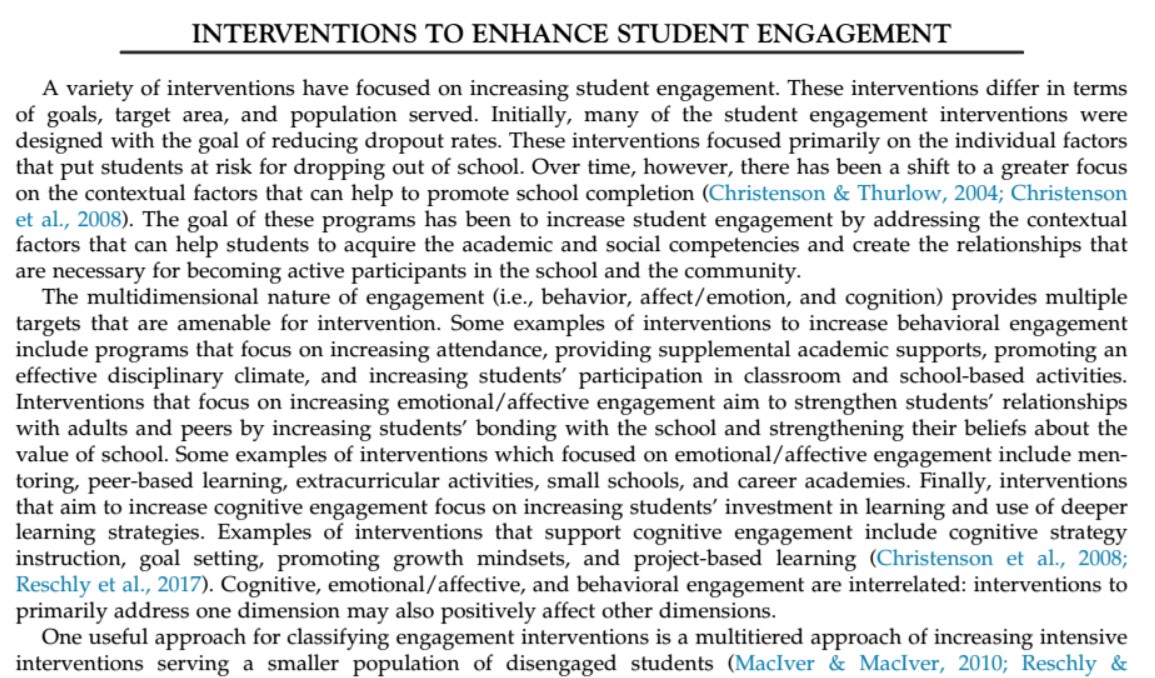 INTERVENTIONS TO ENHANCE STUDENT ENGAGEMENT

A variety of interventions have focused on increasing student engagement. These interventions differ in terms of goals, target area, and population served. Initially, many of the student engagement interventions were designed with the goal of reducing dropout rates. These interventions focused primarily on the individual factors that put students at risk for dropping out of school. Over time, however, there has been a shift to a greater focus on the contextual factors that can help to promote school completion (Christenson & Thurlow, 2004; Christenson et al., 2008). The goal of these programs has been to increase student engagement by addressing the contextual factors that can help students to acquire the academic and social competencies and create the relationships that are necessary for becoming active participants in the school and the community.

The multidimensional nature of engagement (i.e., behavior, affect/emotion, and cognition) provides multiple targets that are amenable for intervention. Some examples of interventions to increase behavioral engagement include programs that focus on increasing attendance, providing supplemental academic supports, promoting an effective disciplinary climate, and increasing students' participation in classroom and school-based activities. Interventions that focus on increasing emotional/affective engagement aim to strengthen students' relationships with adults and peers by increasing students' bonding with the school and strengthening their beliefs about the value of school. Some examples of interventions which focused on emotional/affective engagement include mentoring, peer-based learning, extracurricular activities, small schools, and career academies. Finally, interventions that aim to increase cognitive engagement focus on increasing students' investment in learning and use of deeper learning strategies. Examples of interventions that support cognitive engagement include cognitive strategy instruction, goal setting, promoting growth mindsets, and project-based learning (Christenson et al., 2008; Reschly et al., 2017). Cognitive, emotional/affective, and behavioral engagement are interrelated: interventions to primarily address one dimension may also positively affect other dimensions.

One useful approach for classifying engagement interventions is a multitiered approach of increasing intensive interventions serving a smaller population of disengaged students (MacIver & MacIver, 2010; Reschly &